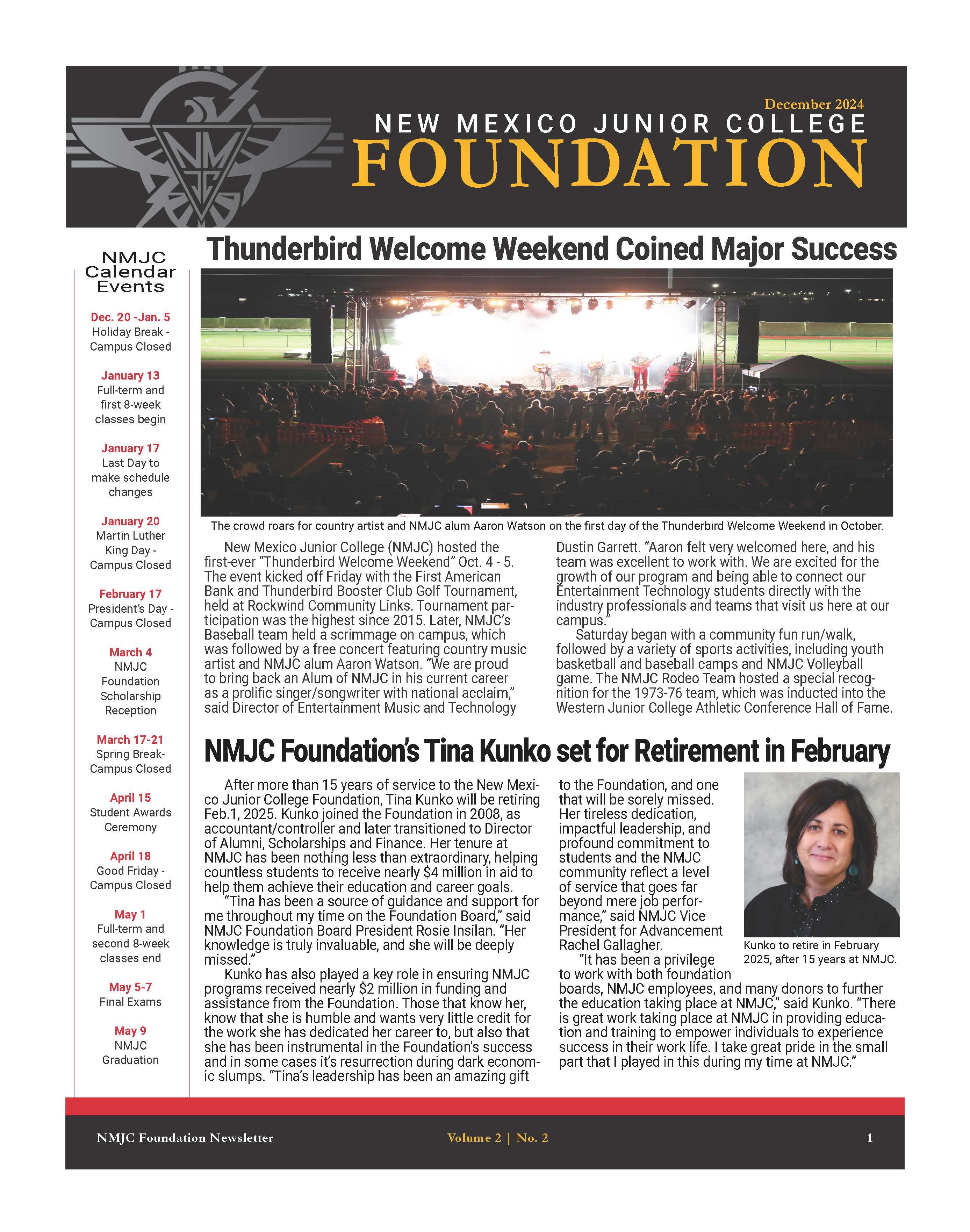 NMJC

December 2024
NEW MEXICO JUNIOR COLLEGE
FOUNDATION

NMJC Calendar Events

Dec. 20 -Jan. 5
Holiday Break - Campus Closed

January 13
Full-term and first 8-week classes begin

January 17
Last Day to make schedule changes

January 20
Martin Luther King Day - Campus Closed

February 17
President's Day - Campus Closed

March 4
NMJC Foundation Scholarship Reception

March 17-21
Spring Break- Campus Closed

April 15
Student Awards Ceremony

April 18
Good Friday - Campus Closed

May 1
Full-term and second 8-week classes end

May 5-7
Final Exams

May 9
NMJC Graduation

Thunderbird Welcome Weekend Coined Major Success

The crowd roars for country artist and NMJC alum Aaron Watson on the first day of the Thunderbird Welcome Weekend in October.

New Mexico Junior College (NMJC) hosted the first-ever "Thunderbird Welcome Weekend" Oct. 4 - 5. The event kicked off Friday with the First American Bank and Thunderbird Booster Club Golf Tournament, held at Rockwind Community Links. Tournament participation was the highest since 2015. Later, NMJC's Baseball team held a scrimmage on campus, which was followed by a free concert featuring country music artist and NMJC alum Aaron Watson. "We are proud to bring back an Alum of NMJC in his current career as a prolific singer/songwriter with national acclaim," said Director of Entertainment Music and Technology Dustin Garrett. "Aaron felt very welcomed here, and his team was excellent to work with. We are excited for the growth of our program and being able to connect our Entertainment Technology students directly with the industry professionals and teams that visit us here at our campus."

Saturday began with a community fun run/walk, followed by a variety of sports activities, including youth basketball and baseball camps and NMJC Volleyball game. The NMJC Rodeo Team hosted a special recognition for the 1973-76 team, which was inducted into the Western Junior College Athletic Conference Hall of Fame.

NMJC Foundation's Tina Kunko set for Retirement in February

After more than 15 years of service to the New Mexico Junior College Foundation, Tina Kunko will be retiring Feb.1, 2025. Kunko joined the Foundation in 2008, as accountant/controller and later transitioned to Director of Alumni, Scholarships and Finance. Her tenure at NMJC has been nothing less than extraordinary, helping countless students to receive nearly $4 million in aid to help them achieve their education and career goals.

"Tina has been a source of guidance and support for me throughout my time on the Foundation Board," said NMJC Foundation Board President Rosie Insilan. "Her knowledge is truly invaluable, and she will be deeply missed."

Kunko has also played a key role in ensuring NMJC programs received nearly $2 million in funding and assistance from the Foundation. Those that know her, know that she is humble and wants very little credit for the work she has dedicated her career to, but also that she has been instrumental in the Foundation's success and in some cases it's resurrection during dark economic slumps. "Tina's leadership has been an amazing gift to the Foundation, and one that will be sorely missed. Her tireless dedication, impactful leadership, and profound commitment to students and the NMJC community reflect a level of service that goes far beyond mere job performance," said NMJC Vice President for Advancement Rachel Gallagher.

"It has been a privilege to work with both foundation boards, NMJC employees, and many donors to further the education taking place at NMJC," said Kunko. "There is great work taking place at NMJC in providing education and training to empower individuals to experience success in their work life. I take great pride in the small part that I played in this during my time at NMJC."

Kunko to retire in February 2025, after 15 years at NMJC.

NMJC Foundation Newsletter
Volume 2 | No. 2
1